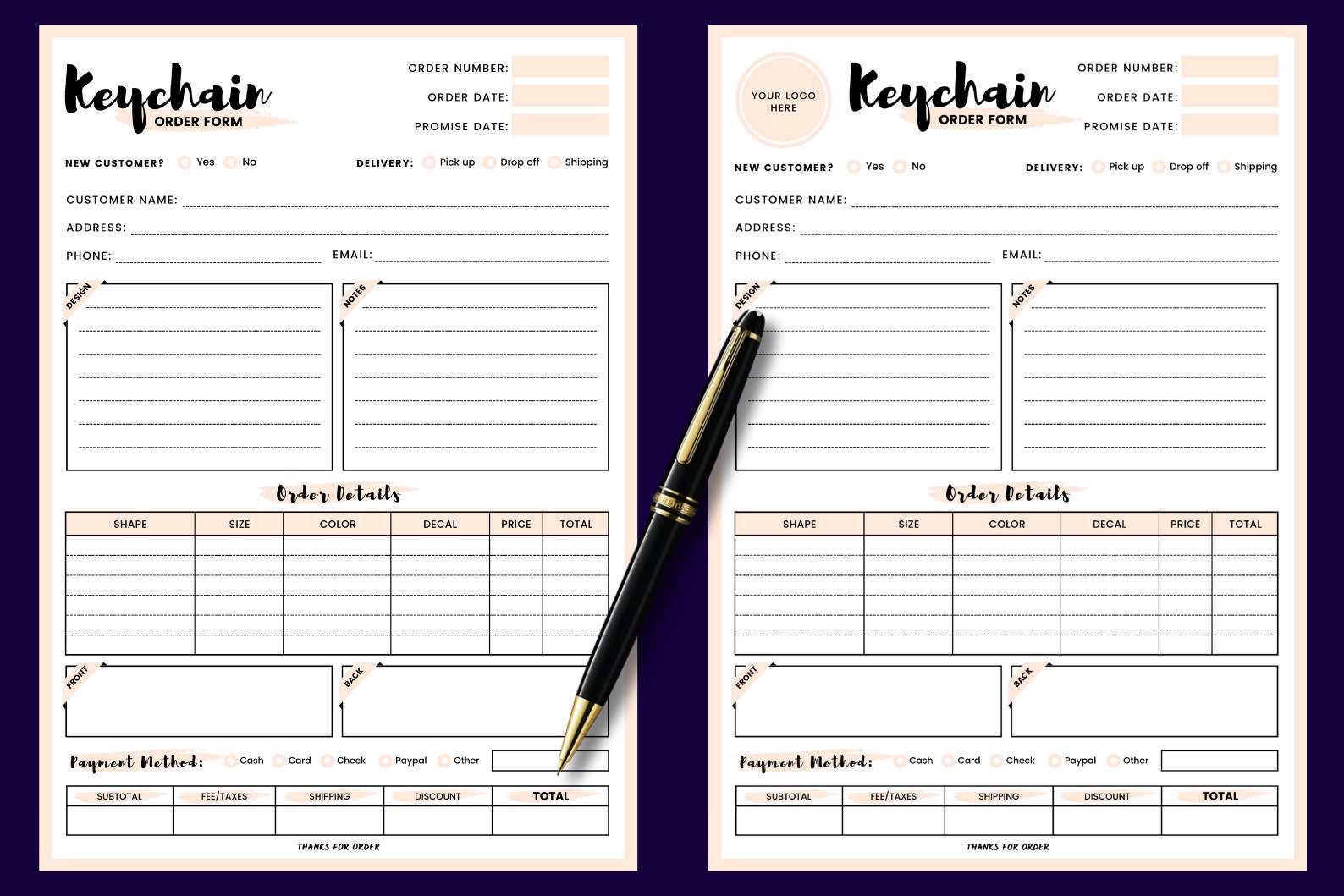 Keychain
ORDER FORM

ORDER NUMBER:
ORDER DATE:
PROMISE DATE:

NEW CUSTOMER? Yes No
DELIVERY: Pick up Drop off Shipping

CUSTOMER NAME:
ADDRESS:
PHONE:
EMAIL:

DESIGN
NOTES

Order Details

| SHAPE | SIZE | COLOR | DECAL | PRICE | TOTAL |
|---|---|---|---|---|---|
| | | | | | |
| | | | | | |
| | | | | | |
| | | | | | |
| | | | | | |
| | | | | | |

FRONT
BACK

Payment Method: Cash Card Check Paypal Other

| SUBTOTAL | FEE/TAXES | SHIPPING | DISCOUNT | TOTAL |
|---|---|---|---|---|
| | | | | |

THANKS FOR ORDER

YOUR LOGO HERE
Keychain
ORDER FORM

ORDER NUMBER:
ORDER DATE:
PROMISE DATE:

NEW CUSTOMER? Yes No
DELIVERY: Pick up Drop off Shipping

CUSTOMER NAME:
ADDRESS:
PHONE:
EMAIL:

DESIGN
NOTES

Order Details

| SHAPE | SIZE | COLOR | DECAL | PRICE | TOTAL |
|---|---|---|---|---|---|
| | | | | | |
| | | | | | |
| | | | | | |
| | | | | | |
| | | | | | |
| | | | | | |

FRONT
BACK

Payment Method: Cash Card Check Paypal Other

| SUBTOTAL | FEE/TAXES | SHIPPING | DISCOUNT | TOTAL |
|---|---|---|---|---|
| | | | | |

THANKS FOR ORDER